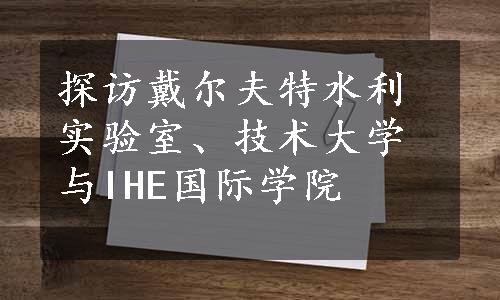 探访戴尔夫特水利实验室、技术大学与IHE国际学院